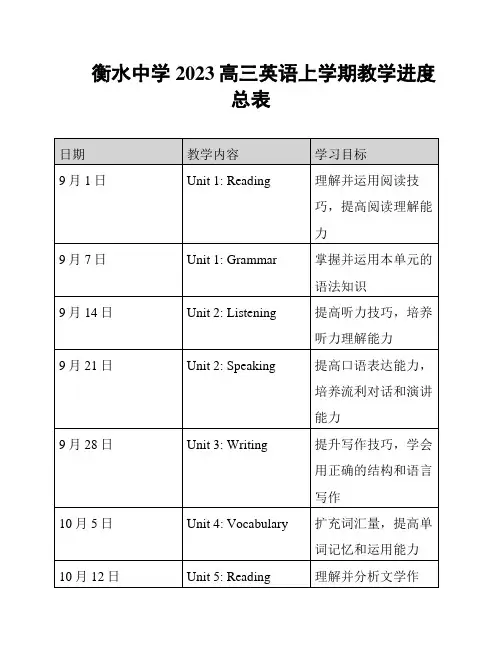 衡水中学 2023 高三英语上学期教学进度总表

| 日期 | 教学内容 | 学习目标 |
|---|---|---|
| 9 月 1 日 | Unit 1: Reading | 理解并运用阅读技巧，提高阅读理解能力 |
| 9 月 7 日 | Unit 1: Grammar | 掌握并运用本单元的语法知识 |
| 9 月 14 日 | Unit 2: Listening | 提高听力技巧，培养听力理解能力 |
| 9 月 21 日 | Unit 2: Speaking | 提高口语表达能力，培养流利对话和演讲能力 |
| 9 月 28 日 | Unit 3: Writing | 提升写作技巧，学会用正确的结构和语言写作 |
| 10 月 5 日 | Unit 4: Vocabulary | 扩充词汇量，提高单词记忆和运用能力 |
| 10 月 12 日 | Unit 5: Reading | 理解并分析文学作 |